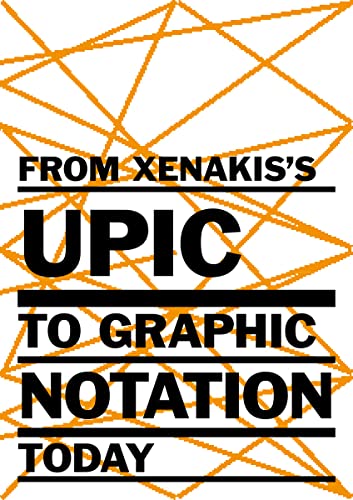 FROM XENAKIS'S
UPIC
TO GRAPHIC
NOTATION
TODAY